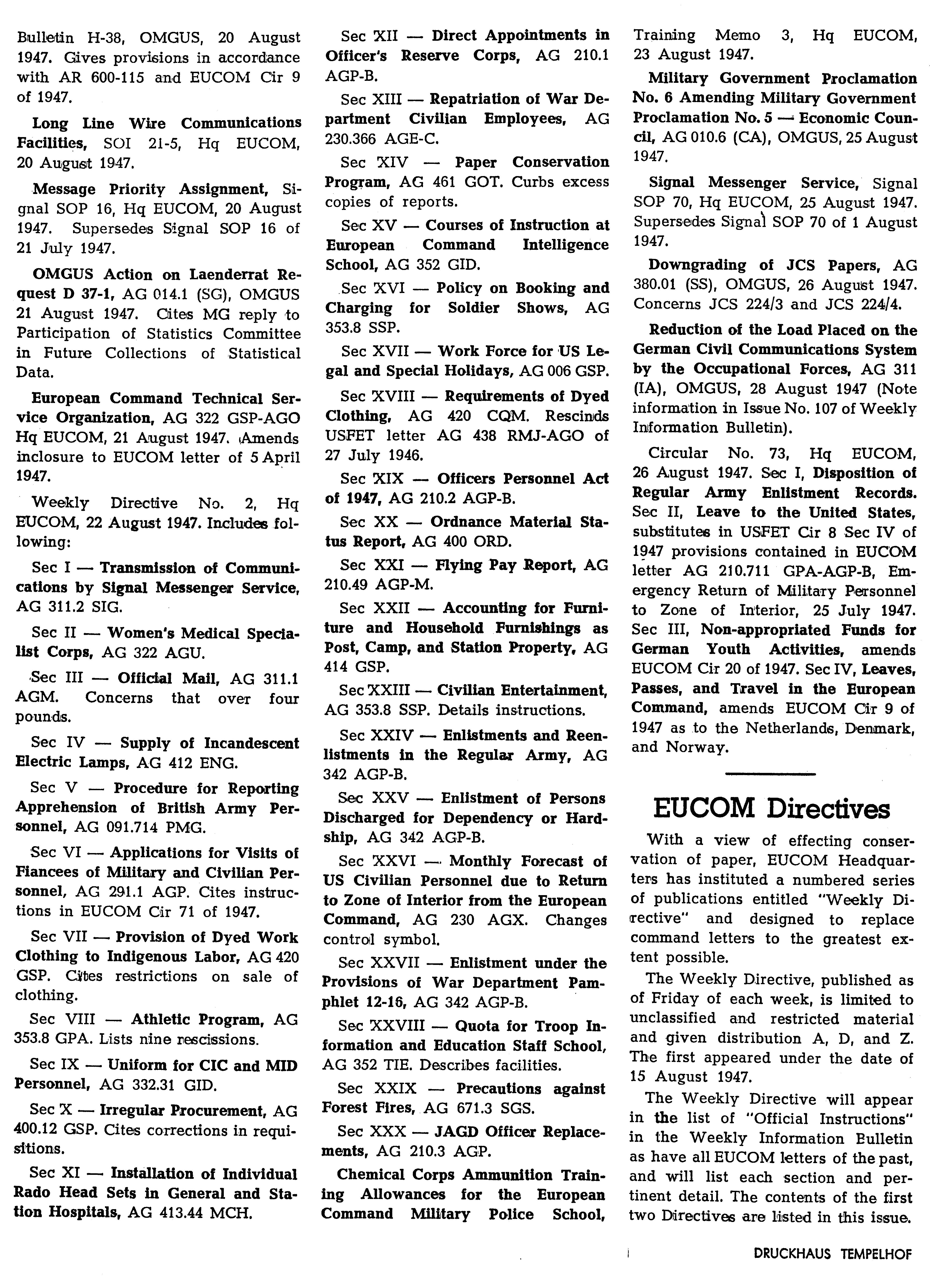 Bulletin H-38, OMGUS, 20 August 1947. Gives provisions in accordance with AR 600-115 and EUCOM Cir 9 of 1947.

Long Line Wire Communications Facilities, SOI 21-5, Hq EUCOM, 20 August 1947.

Message Priority Assignment, Signal SOP 16, Hq EUCOM, 20 August 1947. Supersedes Signal SOP 16 of 21 July 1947.

OMGUS Action on Laenderrat Request D 37-1, AG 014.1 (SG), OMGUS 21 August 1947. Cites MG reply to Participation of Statistics Committee in Future Collections of Statistical Data.

European Command Technical Service Organization, AG 322 GSP-AGO Hq EUCOM, 21 August 1947. Amends inclosure to EUCOM letter of 5 April 1947.

Weekly Directive No. 2, Hq EUCOM, 22 August 1947. Includes following:

Sec I — Transmission of Communications by Signal Messenger Service, AG 311.2 SIG.

Sec II — Women's Medical Specialist Corps, AG 322 AGU.

Sec III — Official Mail, AG 311.1 AGM. Concerns that over four pounds.

Sec IV — Supply of Incandescent Electric Lamps, AG 412 ENG.

Sec V — Procedure for Reporting Apprehension of British Army Personnel, AG 091.714 PMG.

Sec VI — Applications for Visits of Fiancees of Military and Civilian Personnel, AG 291.1 AGP. Cites instructions in EUCOM Cir 71 of 1947.

Sec VII — Provision of Dyed Work Clothing to Indigenous Labor, AG 420 GSP. Cites restrictions on sale of clothing.

Sec VIII — Athletic Program, AG 353.8 GPA. Lists nine rescissions.

Sec IX — Uniform for CIC and MID Personnel, AG 332.31 GID.

Sec X — Irregular Procurement, AG 400.12 GSP. Cites corrections in requisitions.

Sec XI — Installation of Individual Rado Head Sets in General and Station Hospitals, AG 413.44 MCH.

Sec XII — Direct Appointments in Officer's Reserve Corps, AG 210.1 AGP-B.

Sec XIII — Repatriation of War Department Civilian Employees, AG 230.366 AGE-C.

Sec XIV — Paper Conservation Program, AG 461 GOT. Curbs excess copies of reports.

Sec XV — Courses of Instruction at European Command Intelligence School, AG 352 GID.

Sec XVI — Policy on Booking and Charging for Soldier Shows, AG 353.8 SSP.

Sec XVII — Work Force for US Legal and Special Holidays, AG 006 GSP.

Sec XVIII — Requirements of Dyed Clothing, AG 420 CQM. Rescinds USFET letter AG 438 RMJ-AGO of 27 July 1946.

Sec XIX — Officers Personnel Act of 1947, AG 210.2 AGP-B.

Sec XX — Ordnance Material Status Report, AG 400 ORD.

Sec XXI — Flying Pay Report, AG 210.49 AGP-M.

Sec XXII — Accounting for Furniture and Household Furnishings as Post, Camp, and Station Property, AG 414 GSP.

Sec XXIII — Civilian Entertainment, AG 353.8 SSP. Details instructions.

Sec XXIV — Enlistments and Reenlistments in the Regular Army, AG 342 AGP-B.

Sec XXV — Enlistment of Persons Discharged for Dependency or Hardship, AG 342 AGP-B.

Sec XXVI — Monthly Forecast of US Civilian Personnel due to Return to Zone of Interior from the European Command, AG 230 AGX. Changes control symbol.

Sec XXVII — Enlistment under the Provisions of War Department Pamphlet 12-16, AG 342 AGP-B.

Sec XXVIII — Quota for Troop Information and Education Staff School, AG 352 TIE. Describes facilities.

Sec XXIX — Precautions against Forest Fires, AG 671.3 SGS.

Sec XXX — JAGD Officer Replacements, AG 210.3 AGP.

Chemical Corps Ammunition Training Allowances for the European Command Military Police School, Training Memo 3, Hq EUCOM, 23 August 1947.

Military Government Proclamation No. 6 Amending Military Government Proclamation No. 5 — Economic Council, AG 010.6 (CA), OMGUS, 25 August 1947.

Signal Messenger Service, Signal SOP 70, Hq EUCOM, 25 August 1947. Supersedes Signal SOP 70 of 1 August 1947.

Downgrading of JCS Papers, AG 380.01 (SS), OMGUS, 26 August 1947. Concerns JCS 224/3 and JCS 224/4.

Reduction of the Load Placed on the German Civil Communications System by the Occupational Forces, AG 311 (IA), OMGUS, 28 August 1947 (Note information in Issue No. 107 of Weekly Information Bulletin).

Circular No. 73, Hq EUCOM, 26 August 1947. Sec I, Disposition of Regular Army Enlistment Records. Sec II, Leave to the United States, substitutes in USFET Cir 8 Sec IV of 1947 provisions contained in EUCOM letter AG 210.711 GPA-AGP-B, Emergency Return of Military Personnel to Zone of Interior, 25 July 1947. Sec III, Non-appropriated Funds for German Youth Activities, amends EUCOM Cir 20 of 1947. Sec IV, Leaves, Passes, and Travel in the European Command, amends EUCOM Cir 9 of 1947 as to the Netherlands, Denmark, and Norway.

EUCOM Directives

With a view of effecting conservation of paper, EUCOM Headquarters has instituted a numbered series of publications entitled "Weekly Directive" and designed to replace command letters to the greatest extent possible.

The Weekly Directive, published as of Friday of each week, is limited to unclassified and restricted material and given distribution A, D, and Z. The first appeared under the date of 15 August 1947.

The Weekly Directive will appear in the list of "Official Instructions" in the Weekly Information Bulletin as have all EUCOM letters of the past, and will list each section and pertinent detail. The contents of the first two Directives are listed in this issue.

DRUCKHAUS TEMPELHOF